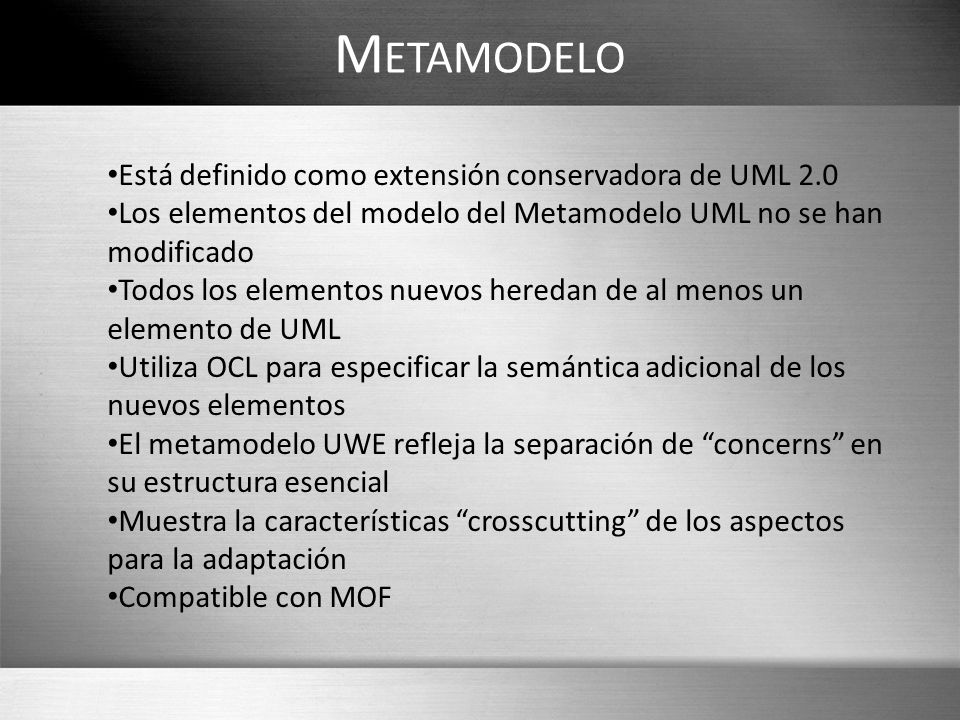 METAMODELO

•Está definido como extensión conservadora de UML 2.0
•Los elementos del modelo del Metamodelo UML no se han modificado
•Todos los elementos nuevos heredan de al menos un elemento de UML
•Utiliza OCL para especificar la semántica adicional de los nuevos elementos
•El metamodelo UWE refleja la separación de “concerns” en su estructura esencial
•Muestra la características “crosscutting” de los aspectos para la adaptación
•Compatible con MOF